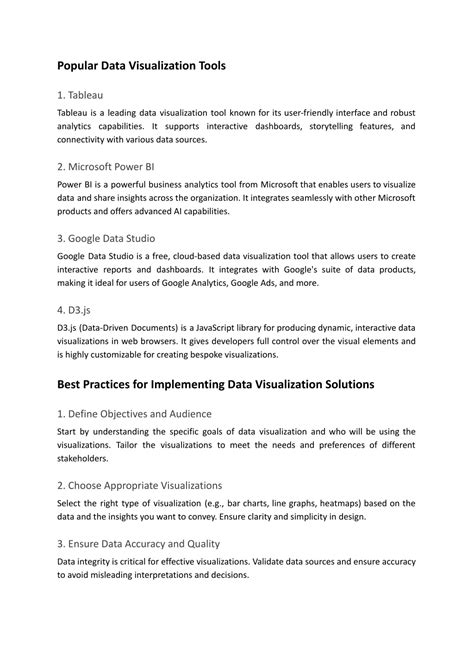 Popular Data Visualization Tools

1. Tableau

Tableau is a leading data visualization tool known for its user-friendly interface and robust analytics capabilities. It supports interactive dashboards, storytelling features, and connectivity with various data sources.

2. Microsoft Power BI

Power BI is a powerful business analytics tool from Microsoft that enables users to visualize data and share insights across the organization. It integrates seamlessly with other Microsoft products and offers advanced AI capabilities.

3. Google Data Studio

Google Data Studio is a free, cloud-based data visualization tool that allows users to create interactive reports and dashboards. It integrates with Google's suite of data products, making it ideal for users of Google Analytics, Google Ads, and more.

4. D3.js

D3.js (Data-Driven Documents) is a JavaScript library for producing dynamic, interactive data visualizations in web browsers. It gives developers full control over the visual elements and is highly customizable for creating bespoke visualizations.

Best Practices for Implementing Data Visualization Solutions

1. Define Objectives and Audience

Start by understanding the specific goals of data visualization and who will be using the visualizations. Tailor the visualizations to meet the needs and preferences of different stakeholders.

2. Choose Appropriate Visualizations

Select the right type of visualization (e.g., bar charts, line graphs, heatmaps) based on the data and the insights you want to convey. Ensure clarity and simplicity in design.

3. Ensure Data Accuracy and Quality

Data integrity is critical for effective visualizations. Validate data sources and ensure accuracy to avoid misleading interpretations and decisions.